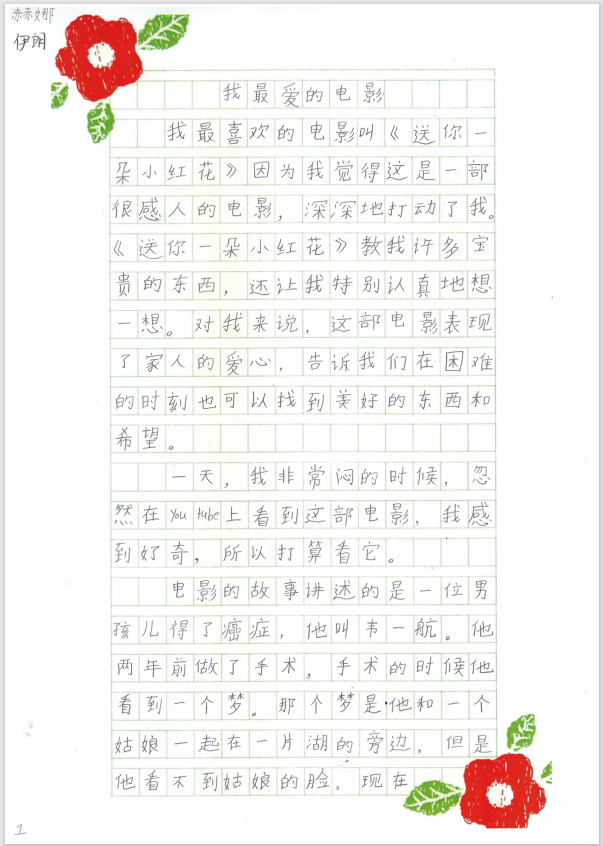 赤赤娜
伊朗

我最爱的电影

我最喜欢的电影叫《送你一朵小红花》因为我觉得这是一部很感人的电影，深深地打动了我。《送你一朵小红花》教我许多宝贵的东西，还让我特别认真地想一想。对我来说，这部电影表现了家人的爱心，告诉我们在困难的时刻也可以找到美好的东西和希望。

一天，我非常闷的时候，忽然在You tube上看到这部电影，我感到好奇，所以打算看它。

电影的故事讲述的是一位男孩儿得了癌症，他叫韦一航。他两年前做了手术，手术的时候他看到一个梦。那个梦是他和一个姑娘一起在一片湖的旁边，但是他看不到姑娘的脸。现在

1